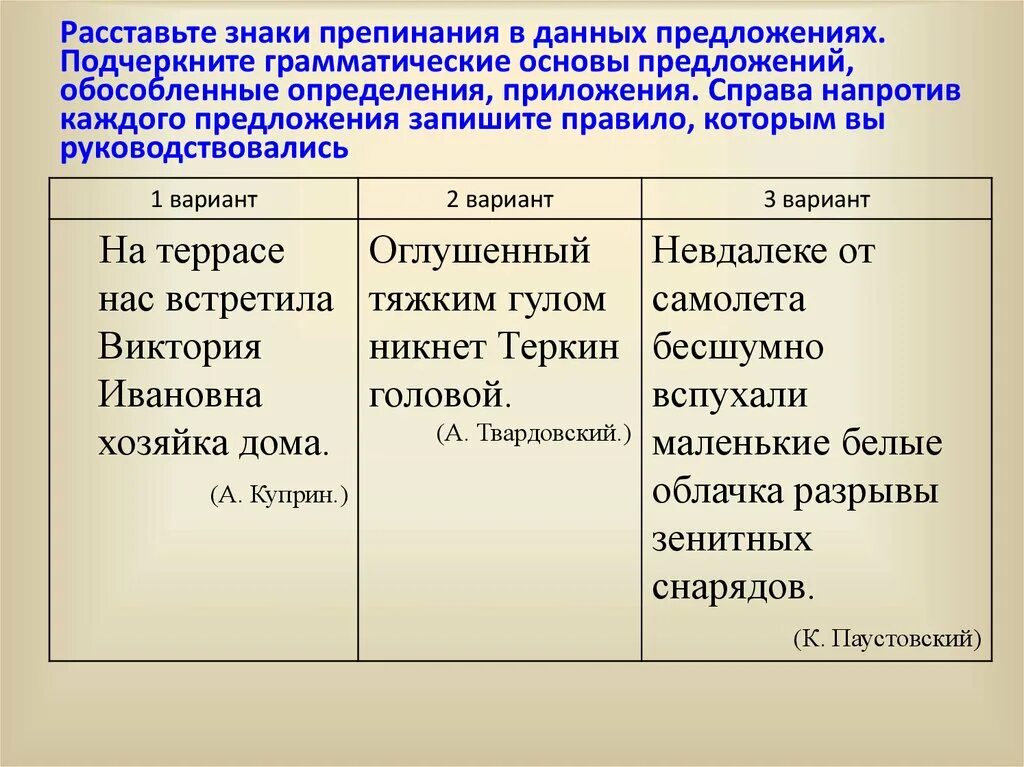 Расставьте знаки препинания в данных предложениях. Подчеркните грамматические основы предложений, обособленные определения, приложения. Справа напротив каждого предложения запишите правило, которым вы руководствовались

| 1 вариант | 2 вариант | 3 вариант |
|---|---|---|
| На террасе нас встретила Виктория Ивановна хозяйка дома. (А. Куприн.) | Оглушенный тяжким гулом никнет Теркин головой. (А. Твардовский.) | Невдалеке от самолета бесшумно вспухали маленькие белые облачка разрывы зенитных снарядов. (К. Паустовский) |